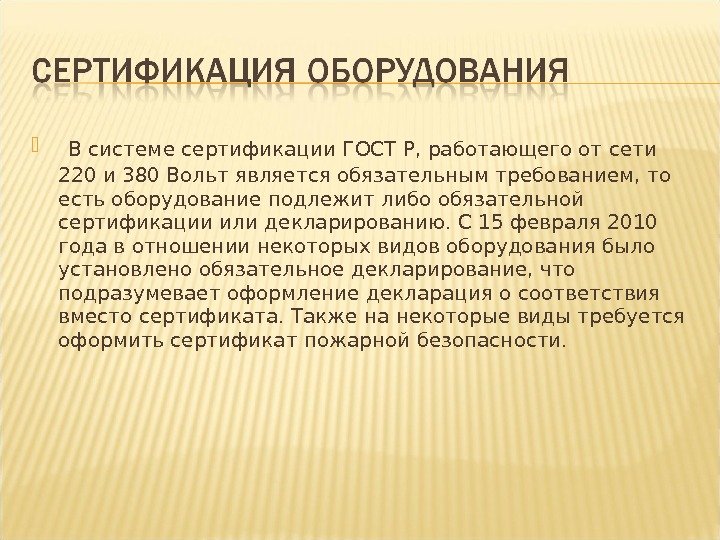 СЕРТИФИКАЦИЯ ОБОРУДОВАНИЯ

В системе сертификации ГОСТ Р, работающего от сети 220 и 380 Вольт является обязательным требованием, то есть оборудование подлежит либо обязательной сертификации или декларированию. С 15 февраля 2010 года в отношении некоторых видов оборудования было установлено обязательное декларирование, что подразумевает оформление декларация о соответствия вместо сертификата. Также на некоторые виды требуется оформить сертификат пожарной безопасности.